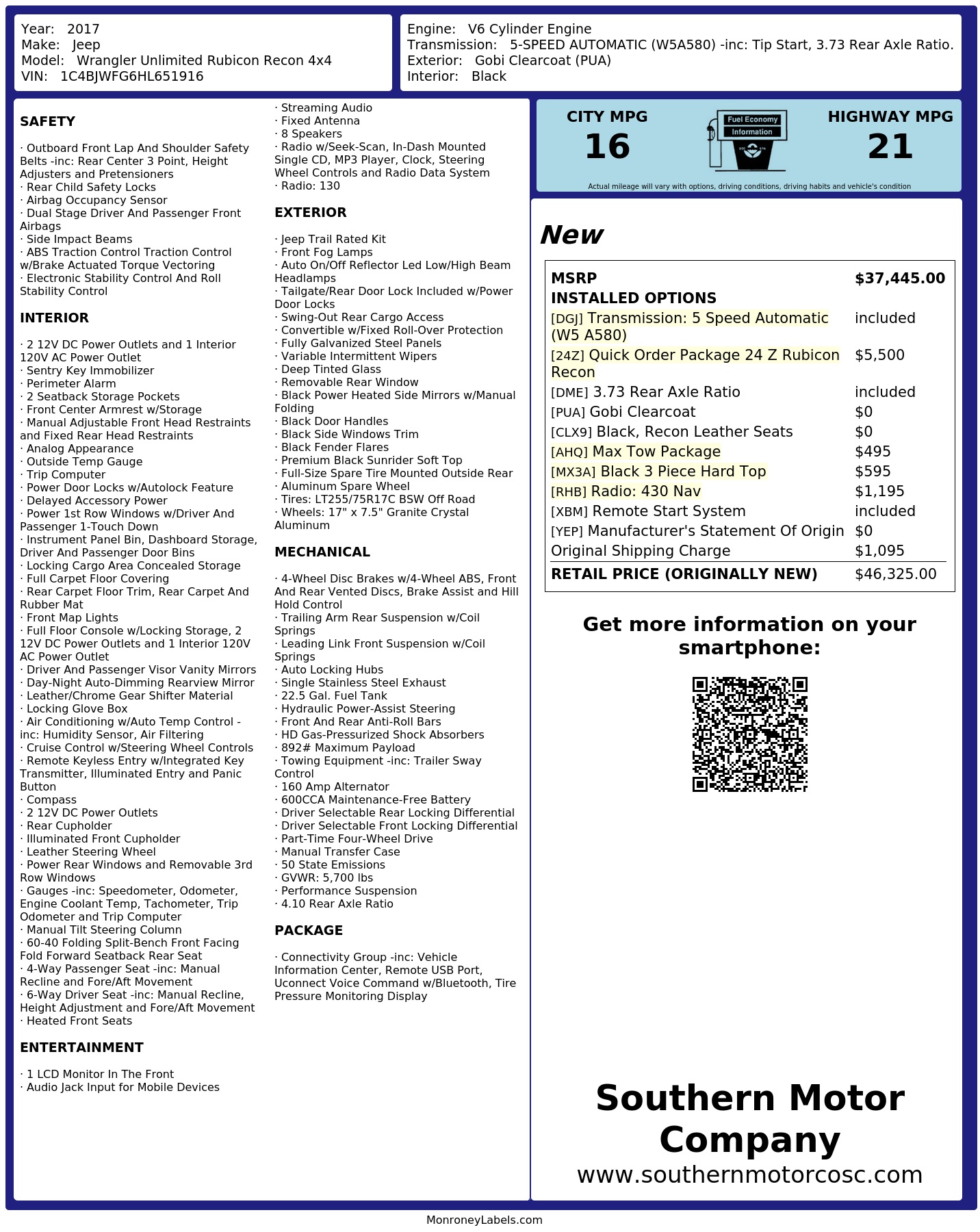 Year: 2017
Make: Jeep
Model: Wrangler Unlimited Rubicon Recon 4x4
VIN: 1C4BJWFG6HL651916

Engine: V6 Cylinder Engine
Transmission: 5-SPEED AUTOMATIC (W5A580) -inc: Tip Start, 3.73 Rear Axle Ratio.
Exterior: Gobi Clearcoat (PUA)
Interior: Black

SAFETY

· Outboard Front Lap And Shoulder Safety Belts -inc: Rear Center 3 Point, Height Adjusters and Pretensioners
· Rear Child Safety Locks
· Airbag Occupancy Sensor
· Dual Stage Driver And Passenger Front Airbags
· Side Impact Beams
· ABS Traction Control Traction Control w/Brake Actuated Torque Vectoring
· Electronic Stability Control And Roll Stability Control

INTERIOR

· 2 12V DC Power Outlets and 1 Interior 120V AC Power Outlet
· Sentry Key Immobilizer
· Perimeter Alarm
· 2 Seatback Storage Pockets
· Front Center Armrest w/Storage
· Manual Adjustable Front Head Restraints and Fixed Rear Head Restraints
· Analog Appearance
· Outside Temp Gauge
· Trip Computer
· Power Door Locks w/Autolock Feature
· Delayed Accessory Power
· Power 1st Row Windows w/Driver And Passenger 1-Touch Down
· Instrument Panel Bin, Dashboard Storage, Driver And Passenger Door Bins
· Locking Cargo Area Concealed Storage
· Full Carpet Floor Covering
· Rear Carpet Floor Trim, Rear Carpet And Rubber Mat
· Front Map Lights
· Full Floor Console w/Locking Storage, 2 12V DC Power Outlets and 1 Interior 120V AC Power Outlet
· Driver And Passenger Visor Vanity Mirrors
· Day-Night Auto-Dimming Rearview Mirror
· Leather/Chrome Gear Shifter Material
· Locking Glove Box
· Air Conditioning w/Auto Temp Control -inc: Humidity Sensor, Air Filtering
· Cruise Control w/Steering Wheel Controls
· Remote Keyless Entry w/Integrated Key Transmitter, Illuminated Entry and Panic Button
· Compass
· 2 12V DC Power Outlets
· Rear Cupholder
· Illuminated Front Cupholder
· Leather Steering Wheel
· Power Rear Windows and Removable 3rd Row Windows
· Gauges -inc: Speedometer, Odometer, Engine Coolant Temp, Tachometer, Trip Odometer and Trip Computer
· Manual Tilt Steering Column
· 60-40 Folding Split-Bench Front Facing Fold Forward Seatback Rear Seat
· 4-Way Passenger Seat -inc: Manual Recline and Fore/Aft Movement
· 6-Way Driver Seat -inc: Manual Recline, Height Adjustment and Fore/Aft Movement
· Heated Front Seats

ENTERTAINMENT

· 1 LCD Monitor In The Front
· Audio Jack Input for Mobile Devices
· Streaming Audio
· Fixed Antenna
· 8 Speakers
· Radio w/Seek-Scan, In-Dash Mounted Single CD, MP3 Player, Clock, Steering Wheel Controls and Radio Data System
· Radio: 130

EXTERIOR

· Jeep Trail Rated Kit
· Front Fog Lamps
· Auto On/Off Reflector Led Low/High Beam Headlamps
· Tailgate/Rear Door Lock Included w/Power Door Locks
· Swing-Out Rear Cargo Access
· Convertible w/Fixed Roll-Over Protection
· Fully Galvanized Steel Panels
· Variable Intermittent Wipers
· Deep Tinted Glass
· Removable Rear Window
· Black Power Heated Side Mirrors w/Manual Folding
· Black Door Handles
· Black Side Windows Trim
· Black Fender Flares
· Premium Black Sunrider Soft Top
· Full-Size Spare Tire Mounted Outside Rear
· Aluminum Spare Wheel
· Tires: LT255/75R17C BSW Off Road
· Wheels: 17" x 7.5" Granite Crystal Aluminum

MECHANICAL

· 4-Wheel Disc Brakes w/4-Wheel ABS, Front And Rear Vented Discs, Brake Assist and Hill Hold Control
· Trailing Arm Rear Suspension w/Coil Springs
· Leading Link Front Suspension w/Coil Springs
· Auto Locking Hubs
· Single Stainless Steel Exhaust
· 22.5 Gal. Fuel Tank
· Hydraulic Power-Assist Steering
· Front And Rear Anti-Roll Bars
· HD Gas-Pressurized Shock Absorbers
· 892# Maximum Payload
· Towing Equipment -inc: Trailer Sway Control
· 160 Amp Alternator
· 600CCA Maintenance-Free Battery
· Driver Selectable Rear Locking Differential
· Driver Selectable Front Locking Differential
· Part-Time Four-Wheel Drive
· Manual Transfer Case
· 50 State Emissions
· GVWR: 5,700 lbs
· Performance Suspension
· 4.10 Rear Axle Ratio

PACKAGE

· Connectivity Group -inc: Vehicle Information Center, Remote USB Port, Uconnect Voice Command w/Bluetooth, Tire Pressure Monitoring Display

CITY MPG
16
Fuel Economy Information
HIGHWAY MPG
21
Actual mileage will vary with options, driving conditions, driving habits and vehicle's condition

New

| MSRP | $37,445.00 |
|---|---|
| INSTALLED OPTIONS | |
| [DGJ] Transmission: 5 Speed Automatic (W5 A580) | included |
| [24Z] Quick Order Package 24 Z Rubicon Recon | $5,500 |
| [DME] 3.73 Rear Axle Ratio | included |
| [PUA] Gobi Clearcoat | $0 |
| [CLX9] Black, Recon Leather Seats | $0 |
| [AHQ] Max Tow Package | $495 |
| [MX3A] Black 3 Piece Hard Top | $595 |
| [RHB] Radio: 430 Nav | $1,195 |
| [XBM] Remote Start System | included |
| [YEP] Manufacturer's Statement Of Origin | $0 |
| Original Shipping Charge | $1,095 |
| RETAIL PRICE (ORIGINALLY NEW) | $46,325.00 |

Get more information on your smartphone:

Southern Motor Company
www.southernmotorcosc.com

MonroneyLabels.com